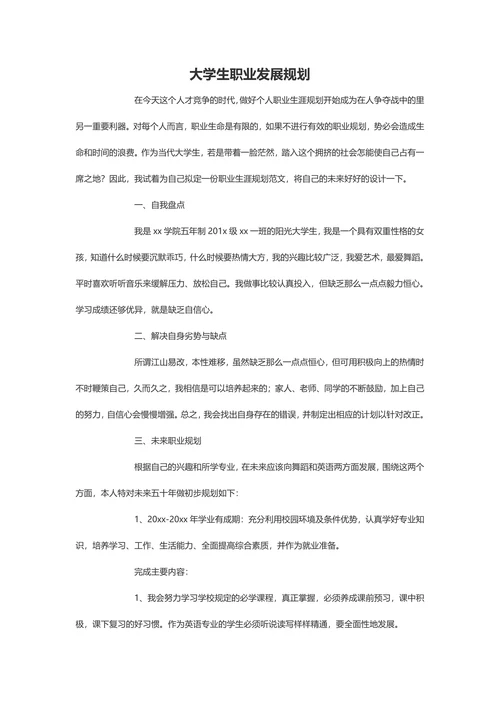 大学生职业发展规划

在今天这个人才竞争的时代，做好个人职业生涯规划开始成为在人争夺战中的里另一重要利器。对每个人而言，职业生命是有限的，如果不进行有效的职业规划，势必会造成生命和时间的浪费。作为当代大学生，若是带着一脸茫然，踏入这个拥挤的社会怎能使自己占有一席之地？因此，我试着为自己拟定一份职业生涯规划范文，将自己的未来好好的设计一下。

一、自我盘点

我是 xx 学院五年制 201x 级 xx 一班的阳光大学生，我是一个具有双重性格的女孩，知道什么时候要沉默乖巧，什么时候要热情大方，我的兴趣比较广泛，我爱艺术，最爱舞蹈。平时喜欢听听音乐来缓解压力、放松自己。我做事比较认真投入，但缺乏那么一点点毅力恒心。学习成绩还够优异，就是缺乏自信心。

二、解决自身劣势与缺点

所谓江山易改，本性难移，虽然缺乏那么一点点恒心，但可用积极向上的热情时不时鞭策自己，久而久之，我相信是可以培养起来的；家人、老师、同学的不断鼓励，加上自己的努力，自信心会慢慢增强。总之，我会找出自身存在的错误，并制定出相应的计划以针对改正。

三、未来职业规划

根据自己的兴趣和所学专业，在未来应该向舞蹈和英语两方面发展，围绕这两个方面，本人特对未来五十年做初步规划如下：

1、20xx-20xx 年学业有成期：充分利用校园环境及条件优势，认真学好专业知识，培养学习、工作、生活能力、全面提高综合素质，并作为就业准备。

完成主要内容：

1、我会努力学习学校规定的必学课程，真正掌握，必须养成课前预习，课中积极，课下复习的好习惯。作为英语专业的学生必须听说读写样样精通，要全面性地发展。